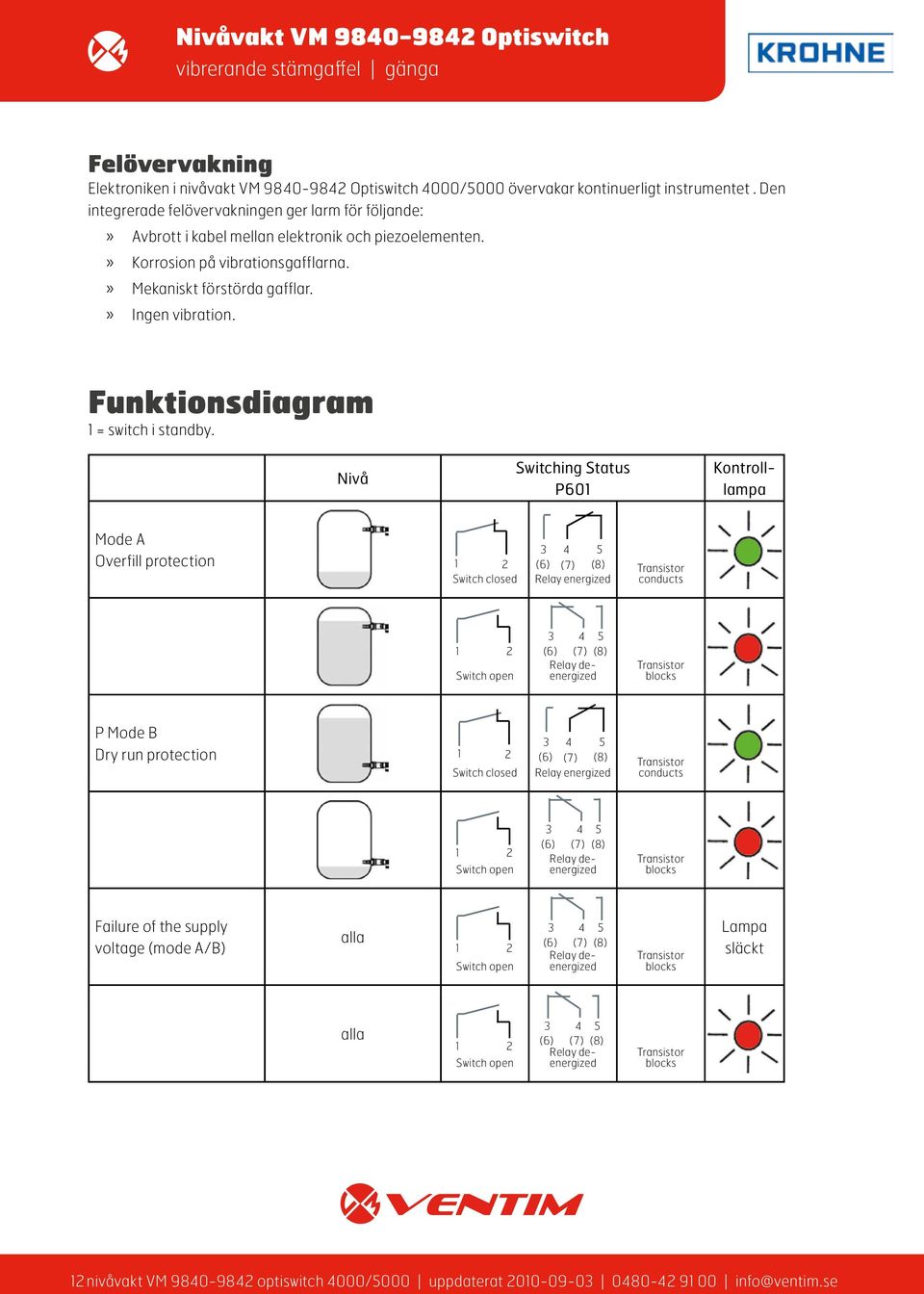 Nivåvakt VM 9840-9842 Optiswitch
vibrerande stämgaffel | gänga

KROHNE

Felövervakning
Elektroniken i nivåvakt VM 9840-9842 Optiswitch 4000/5000 övervakar kontinuerligt instrumentet . Den integrerade felövervakningen ger larm för följande:
» Avbrott i kabel mellan elektronik och piezoelementen.
» Korrosion på vibrationsgafflarna.
» Mekaniskt förstörda gafflar.
» Ingen vibration.

Funktionsdiagram
1 = switch i standby.

| | Nivå | Switching Status P601 | | | Kontroll-lampa |
|---|---|---|---|---|---|
| Mode A Overfill protection | | 1 2 Switch closed | 3 4 5 (6) (7) (8) Relay energized | Transistor conducts | |
| | | 1 2 Switch open | 3 4 5 (6) (7) (8) Relay de-energized | Transistor blocks | |
| P Mode B Dry run protection | | 1 2 Switch closed | 3 4 5 (6) (7) (8) Relay energized | Transistor conducts | |
| | | 1 2 Switch open | 3 4 5 (6) (7) (8) Relay de-energized | Transistor blocks | |
| Failure of the supply voltage (mode A/B) | alla | 1 2 Switch open | 3 4 5 (6) (7) (8) Relay de-energized | Transistor blocks | Lampa släckt |
| | alla | 1 2 Switch open | 3 4 5 (6) (7) (8) Relay de-energized | Transistor blocks | |

VENTIM

12 nivåvakt VM 9840-9842 optiswitch 4000/5000 | uppdaterat 2010-09-03 | 0480-42 91 00 | info@ventim.se